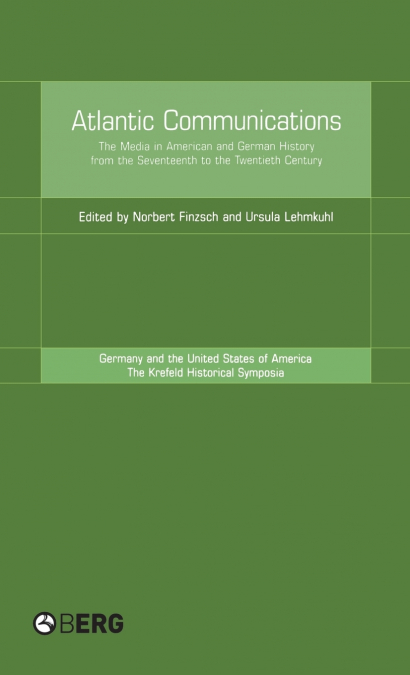 Atlantic Communications

The Media in American and German History from the Seventeenth to the Twentieth Century

Edited by Norbert Finzsch and Ursula Lehmkuhl

Germany and the United States of America
The Krefeld Historical Symposia

BERG